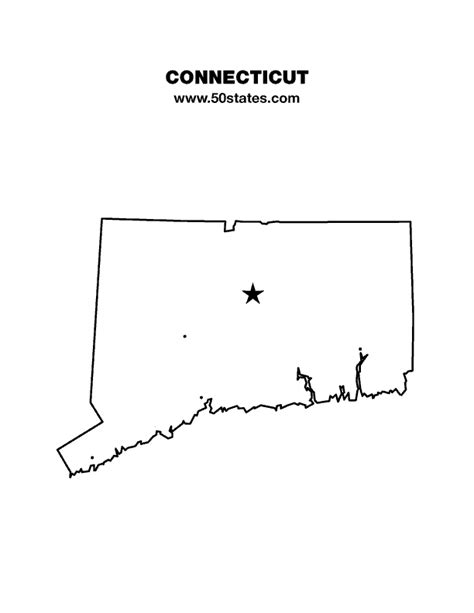 CONNECTICUT
www.50states.com